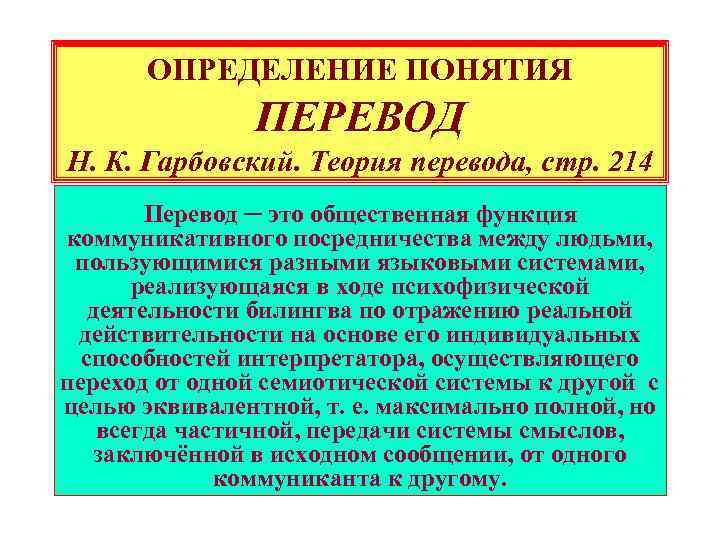 ОПРЕДЕЛЕНИЕ ПОНЯТИЯ
ПЕРЕВОД
Н. К. Гарбовский. Теория перевода, стр. 214

Перевод – это общественная функция коммуникативного посредничества между людьми, пользующимися разными языковыми системами, реализующаяся в ходе психофизической деятельности билингва по отражению реальной действительности на основе его индивидуальных способностей интерпретатора, осуществляющего переход от одной семиотической системы к другой с целью эквивалентной, т. е. максимально полной, но всегда частичной, передачи системы смыслов, заключённой в исходном сообщении, от одного коммуниканта к другому.